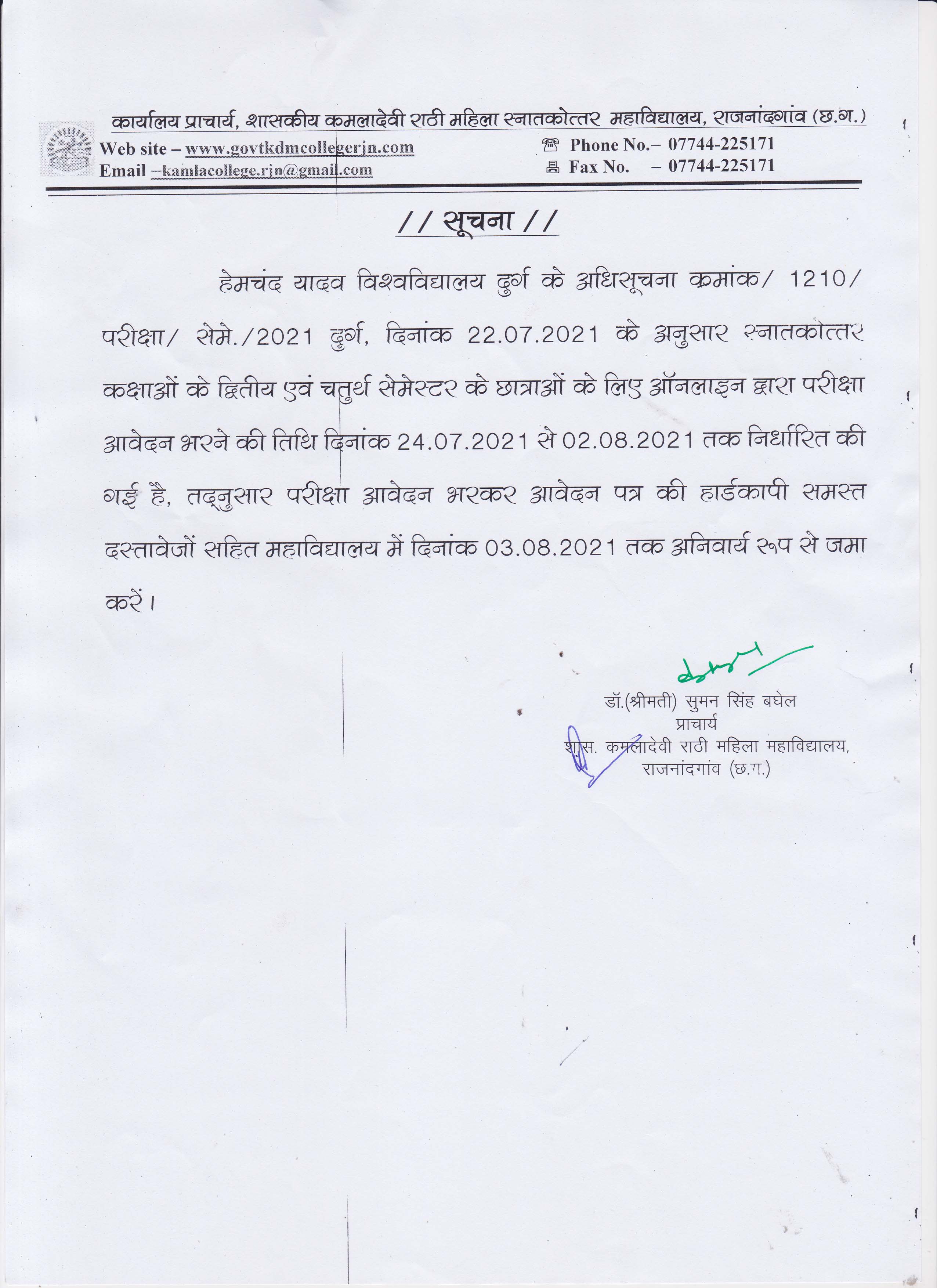 कार्यालय प्राचार्य, शासकीय कमलादेवी राठी महिला स्नातकोत्तर महाविद्यालय, राजनांदगांव (छ.ग.)
Web site – www.govtkdmcollegerjn.com
Email –kamlacollege.rjn@gmail.com
Phone No.– 07744-225171
Fax No. – 07744-225171

// सूचना //

हेमचंद यादव विश्वविद्यालय दुर्ग के अधिसूचना कमांक/ 1210/ परीक्षा/ सेमे./2021 दुर्ग, दिनांक 22.07.2021 के अनुसार स्नातकोत्तर कक्षाओं के द्वितीय एवं चतुर्थ सेमेस्टर के छात्राओं के लिए ऑनलाइन द्वारा परीक्षा आवेदन भरने की तिथि दिनांक 24.07.2021 से 02.08.2021 तक निर्धारित की गई है, तद्नुसार परीक्षा आवेदन भरकर आवेदन पत्र की हार्डकापी समस्त दस्तावेजों सहित महाविद्यालय में दिनांक 03.08.2021 तक अनिवार्य रूप से जमा करें।

डॉ.(श्रीमती) सुमन सिंह बघेल
प्राचार्य
शास. कमलादेवी राठी महिला महाविद्यालय,
राजनांदगांव (छ.ग.)